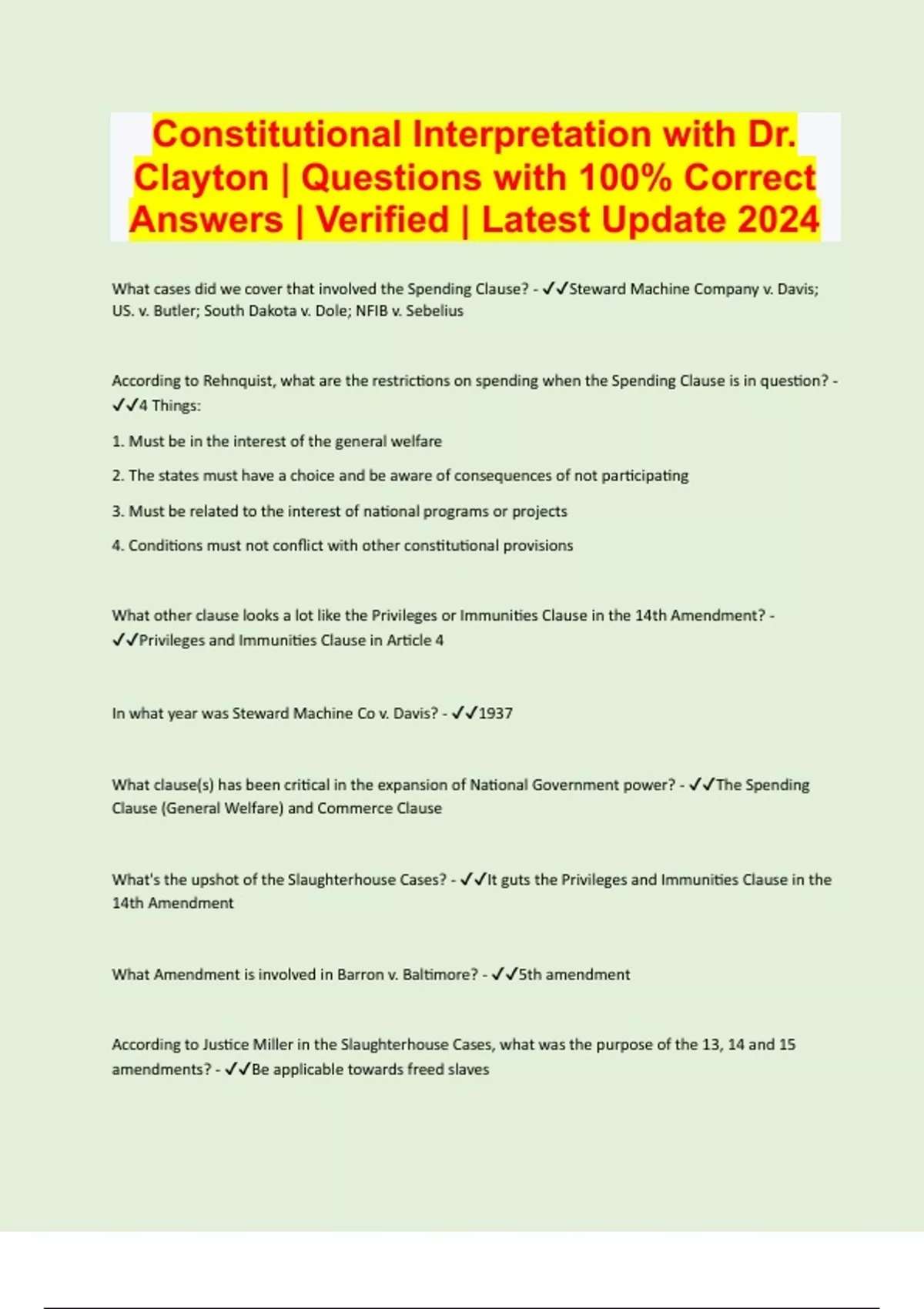 Constitutional Interpretation with Dr. Clayton | Questions with 100% Correct Answers | Verified | Latest Update 2024

What cases did we cover that involved the Spending Clause? - ✓✓Steward Machine Company v. Davis; US. v. Butler; South Dakota v. Dole; NFIB v. Sebelius

According to Rehnquist, what are the restrictions on spending when the Spending Clause is in question? - ✓✓4 Things:

1. Must be in the interest of the general welfare

2. The states must have a choice and be aware of consequences of not participating

3. Must be related to the interest of national programs or projects

4. Conditions must not conflict with other constitutional provisions

What other clause looks a lot like the Privileges or Immunities Clause in the 14th Amendment? - ✓✓Privileges and Immunities Clause in Article 4

In what year was Steward Machine Co v. Davis? - ✓✓1937

What clause(s) has been critical in the expansion of National Government power? - ✓✓The Spending Clause (General Welfare) and Commerce Clause

What's the upshot of the Slaughterhouse Cases? - ✓✓It guts the Privileges and Immunities Clause in the 14th Amendment

What Amendment is involved in Barron v. Baltimore? - ✓✓5th amendment

According to Justice Miller in the Slaughterhouse Cases, what was the purpose of the 13, 14 and 15 amendments? - ✓✓Be applicable towards freed slaves